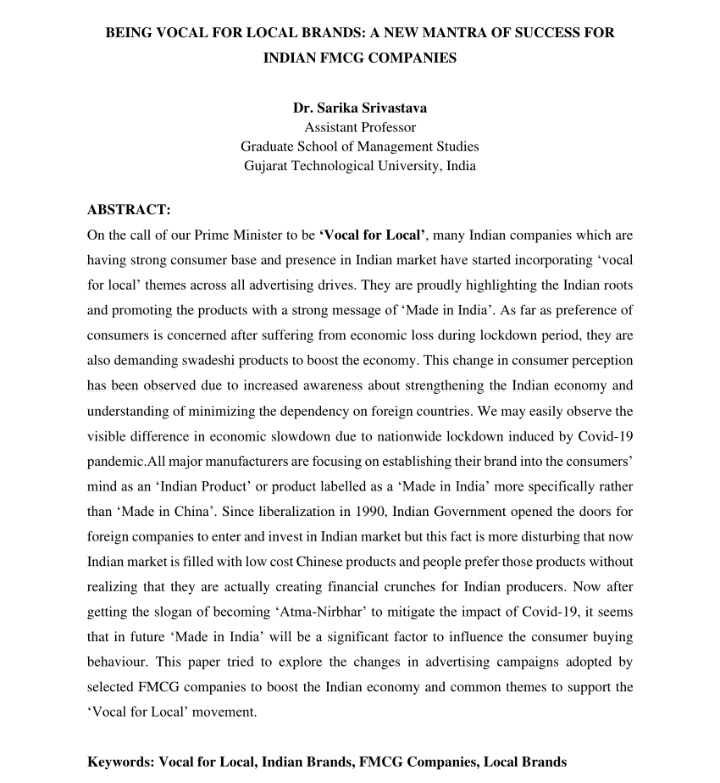 BEING VOCAL FOR LOCAL BRANDS: A NEW MANTRA OF SUCCESS FOR INDIAN FMCG COMPANIES

Dr. Sarika Srivastava
Assistant Professor
Graduate School of Management Studies
Gujarat Technological University, India

ABSTRACT:

On the call of our Prime Minister to be 'Vocal for Local', many Indian companies which are having strong consumer base and presence in Indian market have started incorporating 'vocal for local' themes across all advertising drives. They are proudly highlighting the Indian roots and promoting the products with a strong message of 'Made in India'. As far as preference of consumers is concerned after suffering from economic loss during lockdown period, they are also demanding swadeshi products to boost the economy. This change in consumer perception has been observed due to increased awareness about strengthening the Indian economy and understanding of minimizing the dependency on foreign countries. We may easily observe the visible difference in economic slowdown due to nationwide lockdown induced by Covid-19 pandemic.All major manufacturers are focusing on establishing their brand into the consumers' mind as an 'Indian Product' or product labelled as a 'Made in India' more specifically rather than 'Made in China'. Since liberalization in 1990, Indian Government opened the doors for foreign companies to enter and invest in Indian market but this fact is more disturbing that now Indian market is filled with low cost Chinese products and people prefer those products without realizing that they are actually creating financial crunches for Indian producers. Now after getting the slogan of becoming 'Atma-Nirbhar' to mitigate the impact of Covid-19, it seems that in future 'Made in India' will be a significant factor to influence the consumer buying behaviour. This paper tried to explore the changes in advertising campaigns adopted by selected FMCG companies to boost the Indian economy and common themes to support the 'Vocal for Local' movement.

Keywords: Vocal for Local, Indian Brands, FMCG Companies, Local Brands